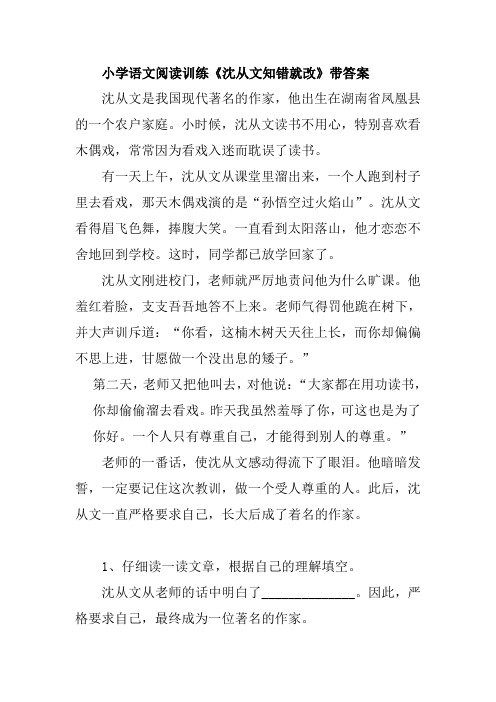 小学语文阅读训练《沈从文知错就改》带答案

沈从文是我国现代著名的作家，他出生在湖南省凤凰县的一个农户家庭。小时候，沈从文读书不用心，特别喜欢看木偶戏，常常因为看戏入迷而耽误了读书。

有一天上午，沈从文从课堂里溜出来，一个人跑到村子里去看戏，那天木偶戏演的是“孙悟空过火焰山”。沈从文看得眉飞色舞，捧腹大笑。一直看到太阳落山，他才恋恋不舍地回到学校。这时，同学都已放学回家了。

沈从文刚进校门，老师就严厉地责问他为什么旷课。他羞红着脸，支支吾吾地答不上来。老师气得罚他跪在树下，并大声训斥道：“你看，这楠木树天天往上长，而你却偏偏不思上进，甘愿做一个没出息的矮子。”

第二天，老师又把他叫去，对他说：“大家都在用功读书，你却偷偷溜去看戏。昨天我虽然羞辱了你，可这也是为了你好。一个人只有尊重自己，才能得到别人的尊重。”

老师的一番话，使沈从文感动得流下了眼泪。他暗暗发誓，一定要记住这次教训，做一个受人尊重的人。此后，沈从文一直严格要求自己，长大后成了着名的作家。

1、仔细读一读文章，根据自己的理解填空。

沈从文从老师的话中明白了______________。因此，严格要求自己，最终成为一位著名的作家。